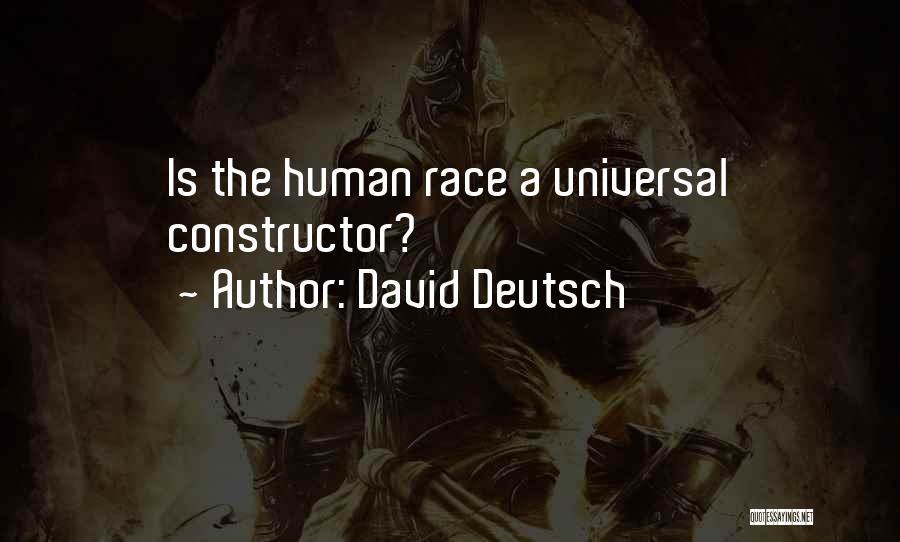 Is the human race a universal constructor?

~ Author: David Deutsch

QUOTESSAYINGS.NET